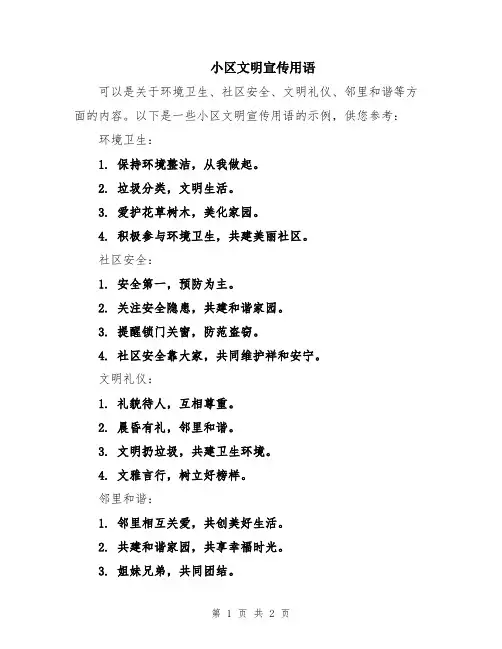 小区文明宣传用语

可以是关于环境卫生、社区安全、文明礼仪、邻里和谐等方面的内容。以下是一些小区文明宣传用语的示例，供您参考：

环境卫生：

1. 保持环境整洁，从我做起。

2. 垃圾分类，文明生活。

3. 爱护花草树木，美化家园。

4. 积极参与环境卫生，共建美丽社区。

社区安全：

1. 安全第一，预防为主。

2. 关注安全隐患，共建和谐家园。

3. 提醒锁门关窗，防范盗窃。

4. 社区安全靠大家，共同维护祥和安宁。

文明礼仪：

1. 礼貌待人，互相尊重。

2. 晨昏有礼，邻里和谐。

3. 文明扔垃圾，共建卫生环境。

4. 文雅言行，树立好榜样。

邻里和谐：

1. 邻里相互关爱，共创美好生活。

2. 共建和谐家园，共享幸福时光。

3. 姐妹兄弟，共同团结。

第 1 页 共 2 页